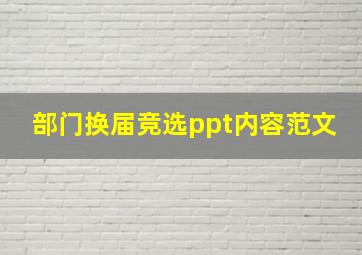 部门换届竞选ppt内容范文